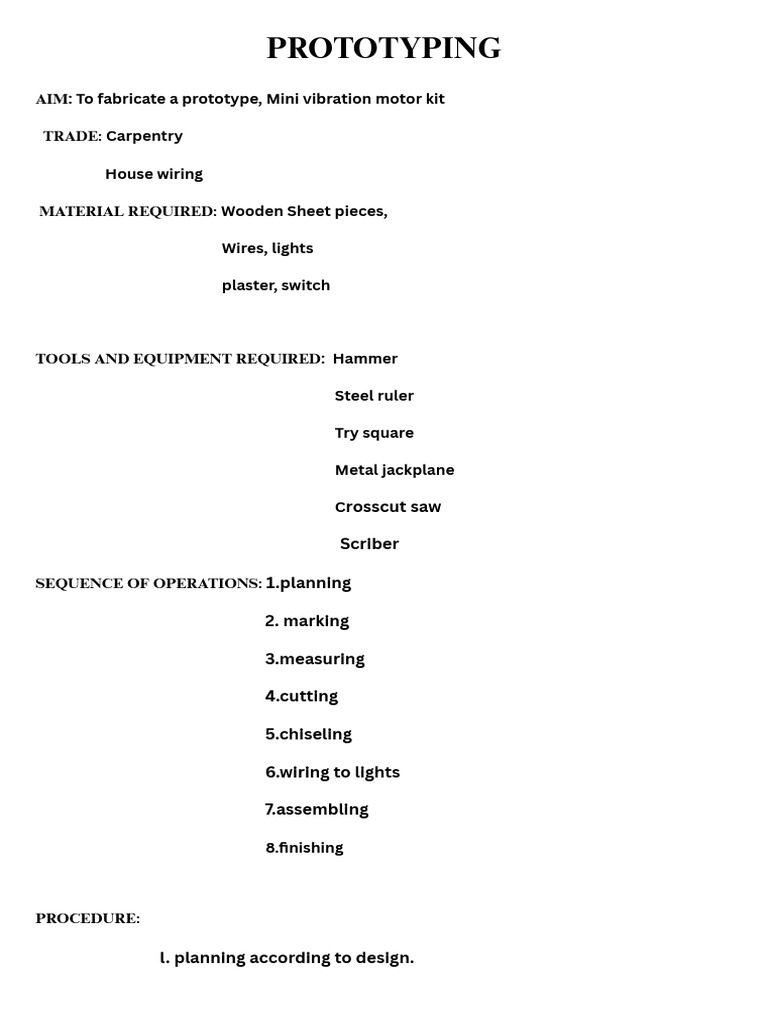 PROTOTYPING

AIM: To fabricate a prototype, Mini vibration motor kit

TRADE: Carpentry

House wiring

MATERIAL REQUIRED: Wooden Sheet pieces,

Wires, lights

plaster, switch

TOOLS AND EQUIPMENT REQUIRED: Hammer

Steel ruler

Try square

Metal jackplane

Crosscut saw

Scriber

SEQUENCE OF OPERATIONS: 1.planning

2. marking

3.measuring

4.cutting

5.chiseling

6.wiring to lights

7.assembling

8.finishing

PROCEDURE:

l. planning according to design.